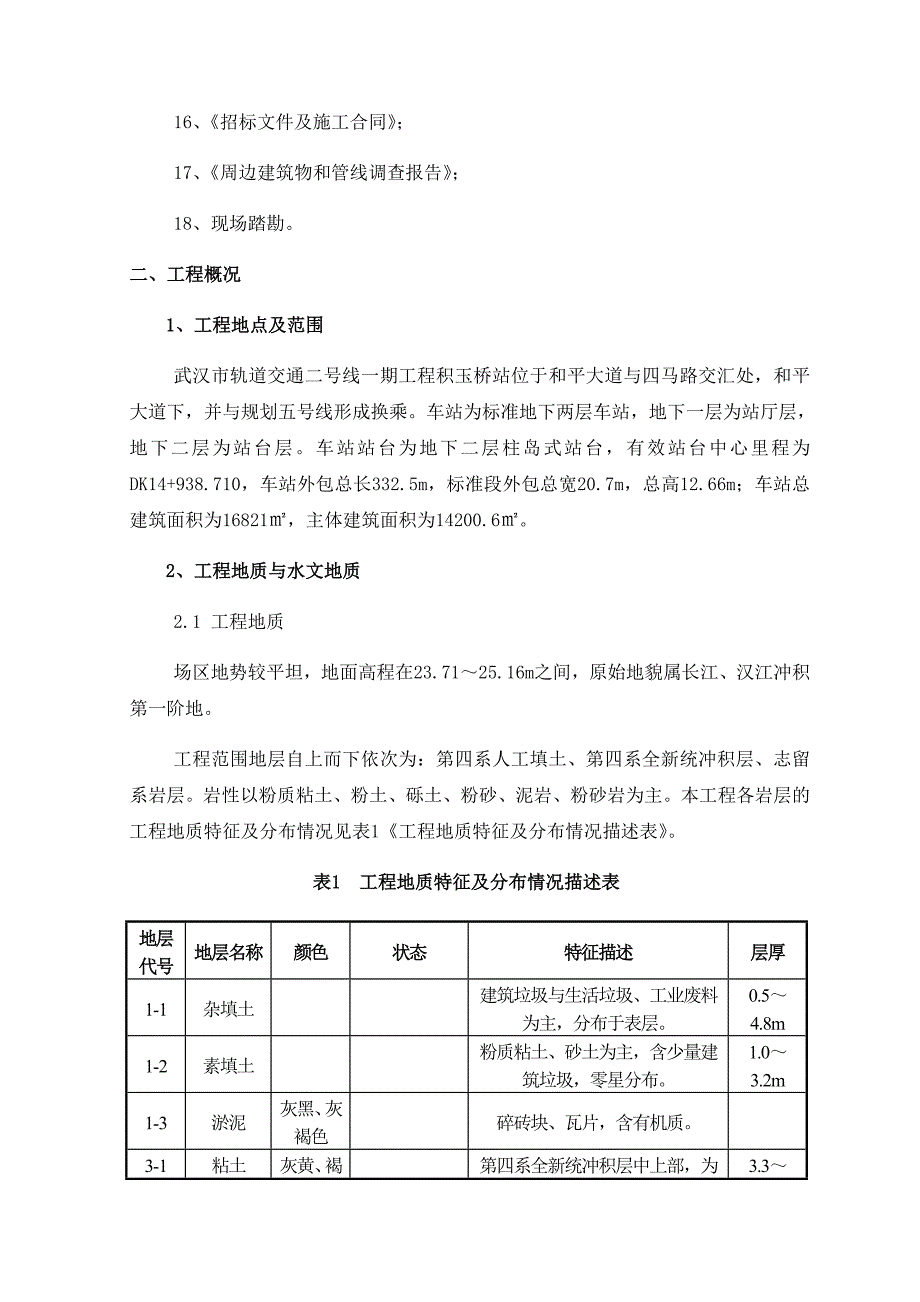 16、《招标文件及施工合同》;

17、《周边建筑物和管线调查报告》;

18、现场踏勘。

二、工程概况

1、工程地点及范围

武汉市轨道交通二号线一期工程积玉桥站位于和平大道与四马路交汇处，和平大道下，并与规划五号线形成换乘。车站为标准地下两层车站，地下一层为站厅层，地下二层为站台层。车站站台为地下二层柱岛式站台，有效站台中心里程为DK14+938.710，车站外包总长332.5m，标准段外包总宽20.7m，总高12.66m；车站总建筑面积为16821㎡，主体建筑面积为14200.6㎡。

2、工程地质与水文地质

2.1 工程地质

场区地势较平坦，地面高程在23.71～25.16m之间，原始地貌属长江、汉江冲积第一阶地。

工程范围地层自上而下依次为：第四系人工填土、第四系全新统冲积层、志留系岩层。岩性以粉质粘土、粉土、砾土、粉砂、泥岩、粉砂岩为主。本工程各岩层的工程地质特征及分布情况见表1《工程地质特征及分布情况描述表》。

表1 工程地质特征及分布情况描述表

| 地层代号 | 地层名称 | 颜色 | 状态 | 特征描述 | 层厚 |
|---|---|---|---|---|---|
| 1-1 | 杂填土 | | | 建筑垃圾与生活垃圾、工业废料为主，分布于表层。 | 0.5～4.8m |
| 1-2 | 素填土 | | | 粉质粘土、砂土为主，含少量建筑垃圾，零星分布。 | 1.0～3.2m |
| 1-3 | 淤泥 | 灰黑、灰褐色 | | 碎砖块、瓦片，含有机质。 | |
| 3-1 | 粘土 | 灰黄、褐 | | 第四系全新统冲积层中上部，为 | 3.3～ |